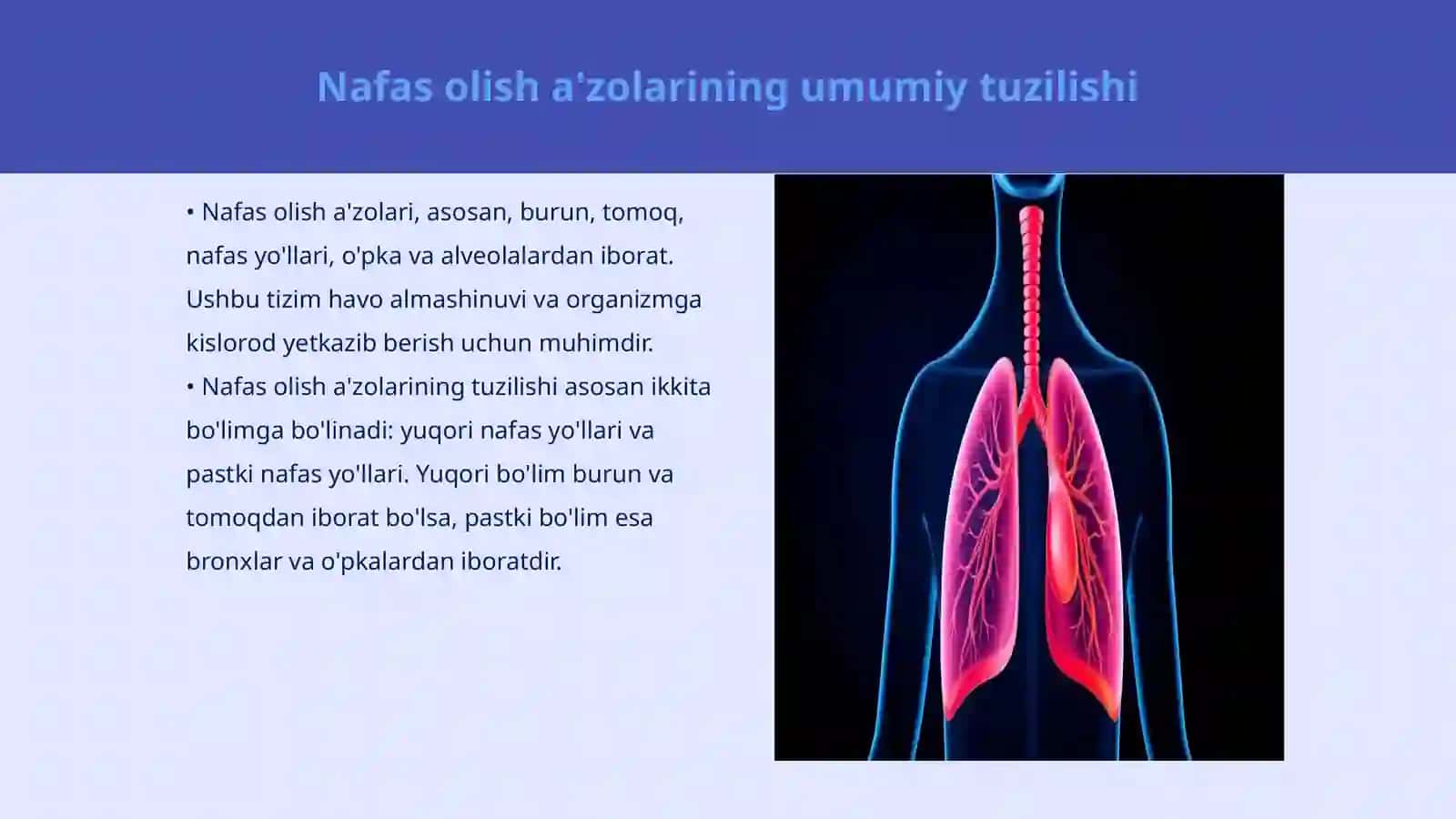 Nafas olish a'zolarining umumiy tuzilishi

• Nafas olish a'zolari, asosan, burun, tomoq, nafas yo'llari, o'pka va alveolalardan iborat. Ushbu tizim havo almashinuvi va organizmga kislorod yetkazib berish uchun muhimdir.
• Nafas olish a'zolarining tuzilishi asosan ikkita bo'limga bo'linadi: yuqori nafas yo'llari va pastki nafas yo'llari. Yuqori bo'lim burun va tomoqdan iborat bo'lsa, pastki bo'lim esa bronxlar va o'pkalardan iboratdir.